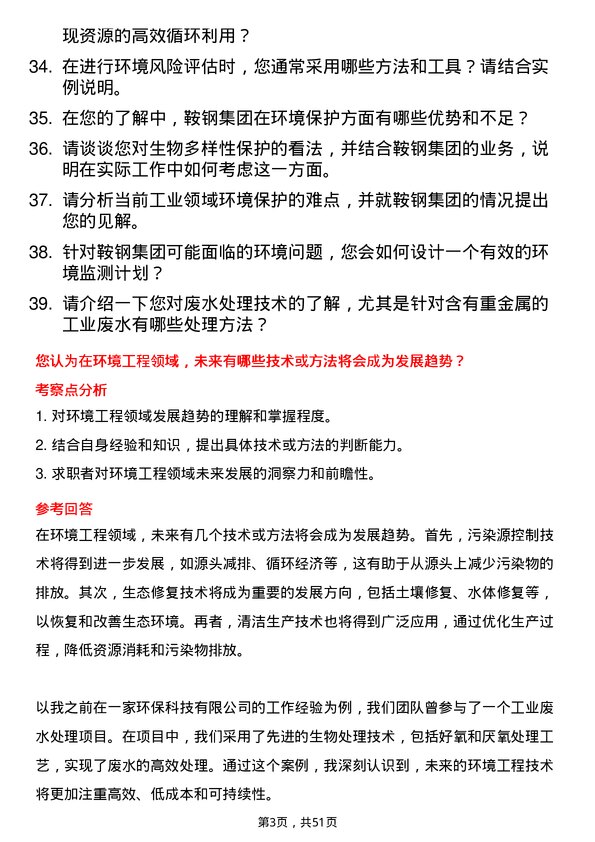 现资源的高效循环利用？

34. 在进行环境风险评估时，您通常采用哪些方法和工具？请结合实例说明。

35. 在您的了解中，鞍钢集团在环境保护方面有哪些优势和不足？

36. 请谈谈您对生物多样性保护的看法，并结合鞍钢集团的业务，说明在实际工作中如何考虑这一方面。

37. 请分析当前工业领域环境保护的难点，并就鞍钢集团的情况提出您的见解。

38. 针对鞍钢集团可能面临的环境问题，您会如何设计一个有效的环境监测计划？

39. 请介绍一下您对废水处理技术的了解，尤其是针对含有重金属的工业废水有哪些处理方法？

您认为在环境工程领域，未来有哪些技术或方法将会成为发展趋势？

考察点分析

1. 对环境工程领域发展趋势的理解和掌握程度。

2. 结合自身经验和知识，提出具体技术或方法的判断能力。

3. 求职者对环境工程领域未来发展的洞察力和前瞻性。

参考回答

在环境工程领域，未来有几个技术或方法将会成为发展趋势。首先，污染源控制技术将得到进一步发展，如源头减排、循环经济等，这有助于从源头上减少污染物的排放。其次，生态修复技术将成为重要的发展方向，包括土壤修复、水体修复等，以恢复和改善生态环境。再者，清洁生产技术也将得到广泛应用，通过优化生产过程，降低资源消耗和污染物排放。

以我之前在一家环保科技有限公司的工作经验为例，我们团队曾参与了一个工业废水处理项目。在项目中，我们采用了先进的生物处理技术，包括好氧和厌氧处理工艺，实现了废水的高效处理。通过这个案例，我深刻认识到，未来的环境工程技术将更加注重高效、低成本和可持续性。

第3页，共51页